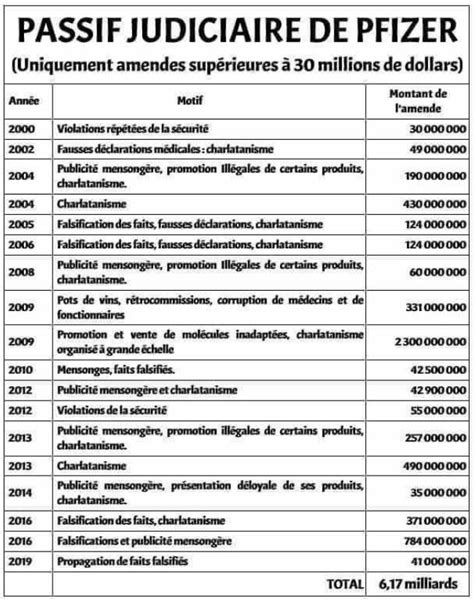 PASSIF JUDICIAIRE DE PFIZER

(Uniquement amendes supérieures à 30 millions de dollars)

| Année | Motif | Montant de l'amende |
|---|---|---|
| 2000 | Violations répétées de la sécurité | 30 000 000 |
| 2002 | Fausses déclarations médicales : charlatanisme | 49 000 000 |
| 2004 | Publicité mensongère, promotion Illégales de certains produits, charlatanisme. | 190 000 000 |
| 2004 | Charlatanisme | 430 000 000 |
| 2005 | Falsification des faits, fausses déclarations, charlatanisme | 124 000 000 |
| 2006 | Falsification des faits, fausses déclarations, charlatanisme | 124 000 000 |
| 2008 | Publicité mensongère, promotion Illégales de certains produits, charlatanisme. | 60 000 000 |
| 2009 | Pots de vins, rétrocommissions, corruption de médecins et de fonctionnaires | 331 000 000 |
| 2009 | Promotion et vente de molécules inadaptées, charlatanisme organisé à grande échelle | 2 300 000 000 |
| 2010 | Mensonges, faits falsifiés. | 42 500 000 |
| 2012 | Publicité mensongère et charlatanisme | 42 900 000 |
| 2012 | Violations de la sécurité | 55 000 000 |
| 2013 | Publicité mensongère, promotion illégales de certains produits, charlatanisme. | 257 000 000 |
| 2013 | Charlatanisme | 490 000 000 |
| 2014 | Publicité mensongère, présentation déloyale de ses produits, charlatanisme. | 35 000 000 |
| 2016 | Falsification des faits, charlatanisme | 371 000 000 |
| 2016 | Falsifications et publicité mensongère | 784 000 000 |
| 2019 | Propagation de faits falsifiés | 41 000 000 |
| | TOTAL | 6,17 milliards |